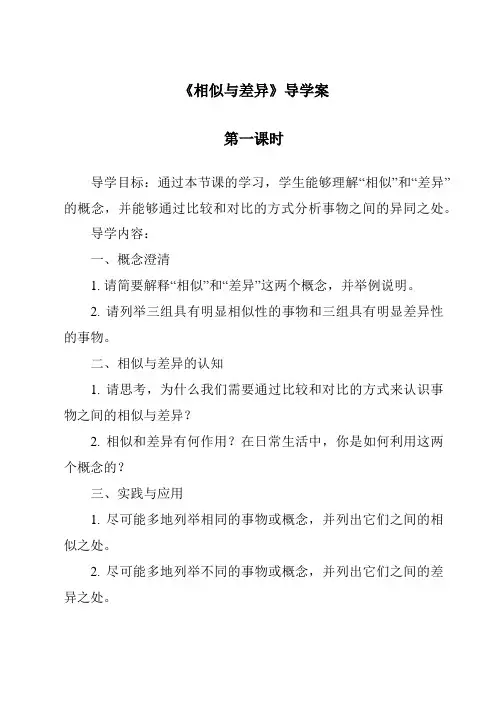 《相似与差异》导学案

第一课时

导学目标：通过本节课的学习，学生能够理解“相似”和“差异”的概念，并能够通过比较和对比的方式分析事物之间的异同之处。

导学内容：

一、概念澄清

1. 请简要解释“相似”和“差异”这两个概念，并举例说明。

2. 请列举三组具有明显相似性的事物和三组具有明显差异性的事物。

二、相似与差异的认知

1. 请思考，为什么我们需要通过比较和对比的方式来认识事物之间的相似与差异？

2. 相似和差异有何作用？在日常生活中，你是如何利用这两个概念的？

三、实践与应用

1. 尽可能多地列举相同的事物或概念，并列出它们之间的相似之处。

2. 尽可能多地列举不同的事物或概念，并列出它们之间的差异之处。